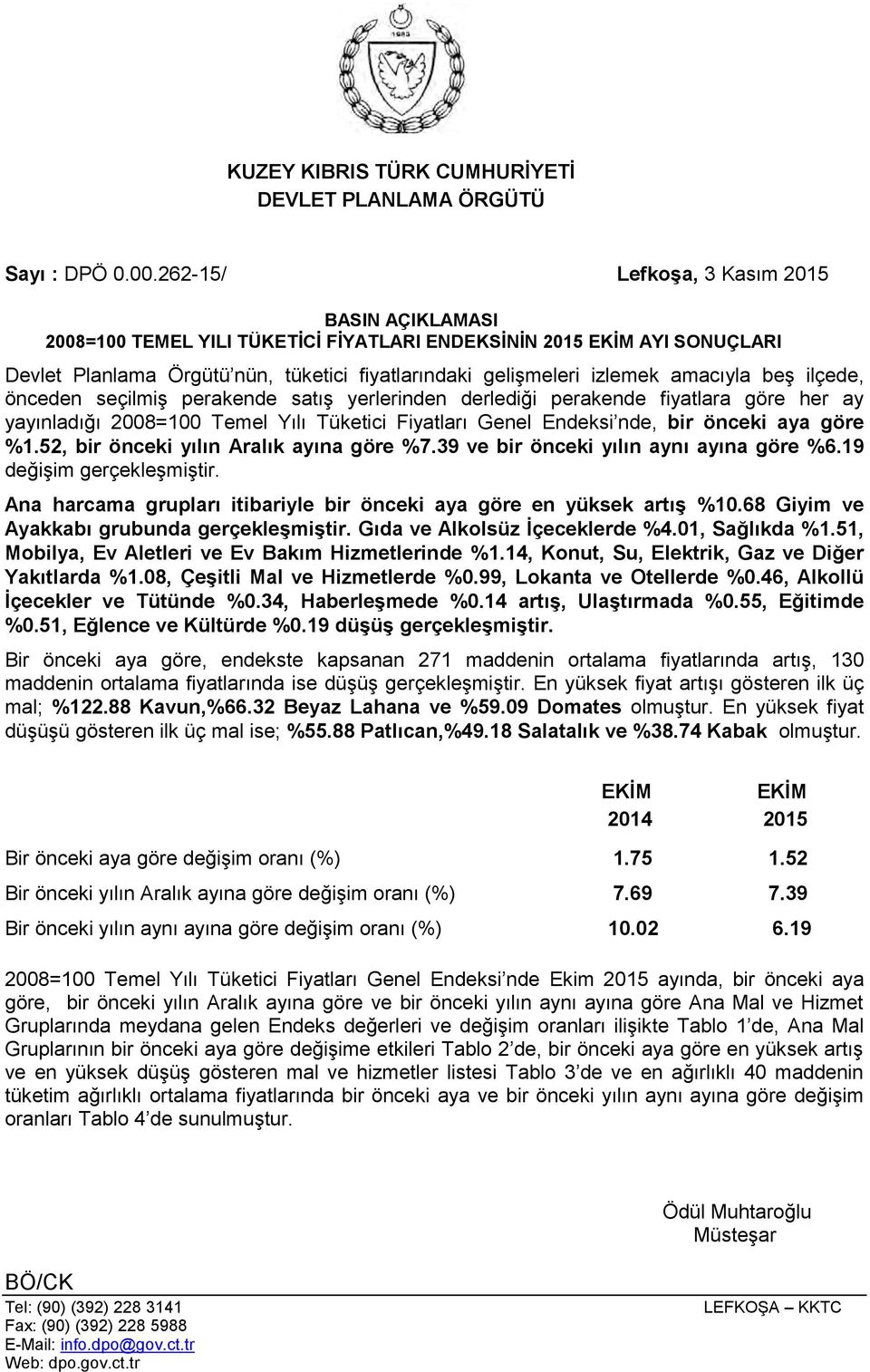 1983

KUZEY KIBRIS TÜRK CUMHURİYETİ
DEVLET PLANLAMA ÖRGÜTÜ

Sayı : DPÖ 0.00.262-15/ Lefkoşa, 3 Kasım 2015

BASIN AÇIKLAMASI
2008=100 TEMEL YILI TÜKETİCİ FİYATLARI ENDEKSİNİN 2015 EKİM AYI SONUÇLARI

Devlet Planlama Örgütü'nün, tüketici fiyatlarındaki gelişmeleri izlemek amacıyla beş ilçede, önceden seçilmiş perakende satış yerlerinden derlediği perakende fiyatlara göre her ay yayınladığı 2008=100 Temel Yılı Tüketici Fiyatları Genel Endeksi'nde, bir önceki aya göre %1.52, bir önceki yılın Aralık ayına göre %7.39 ve bir önceki yılın aynı ayına göre %6.19 değişim gerçekleşmiştir.

Ana harcama grupları itibariyle bir önceki aya göre en yüksek artış %10.68 Giyim ve Ayakkabı grubunda gerçekleşmiştir. Gıda ve Alkolsüz İçeceklerde %4.01, Sağlıkda %1.51, Mobilya, Ev Aletleri ve Ev Bakım Hizmetlerinde %1.14, Konut, Su, Elektrik, Gaz ve Diğer Yakıtlarda %1.08, Çeşitli Mal ve Hizmetlerde %0.99, Lokanta ve Otellerde %0.46, Alkollü İçecekler ve Tütünde %0.34, Haberleşmede %0.14 artış, Ulaştırmada %0.55, Eğitimde %0.51, Eğlence ve Kültürde %0.19 düşüş gerçekleşmiştir.

Bir önceki aya göre, endekste kapsanan 271 maddenin ortalama fiyatlarında artış, 130 maddenin ortalama fiyatlarında ise düşüş gerçekleşmiştir. En yüksek fiyat artışı gösteren ilk üç mal; %122.88 Kavun,%66.32 Beyaz Lahana ve %59.09 Domates olmuştur. En yüksek fiyat düşüşü gösteren ilk üç mal ise; %55.88 Patlıcan,%49.18 Salatalık ve %38.74 Kabak olmuştur.

| | EKİM 2014 | EKİM 2015 |
|---|---|---|
| Bir önceki aya göre değişim oranı (%) | 1.75 | 1.52 |
| Bir önceki yılın Aralık ayına göre değişim oranı (%) | 7.69 | 7.39 |
| Bir önceki yılın aynı ayına göre değişim oranı (%) | 10.02 | 6.19 |

2008=100 Temel Yılı Tüketici Fiyatları Genel Endeksi'nde Ekim 2015 ayında, bir önceki aya göre, bir önceki yılın Aralık ayına göre ve bir önceki yılın aynı ayına göre Ana Mal ve Hizmet Gruplarında meydana gelen Endeks değerleri ve değişim oranları ilişikte Tablo 1'de, Ana Mal Gruplarının bir önceki aya göre değişime etkileri Tablo 2'de, bir önceki aya göre en yüksek artış ve en yüksek düşüş gösteren mal ve hizmetler listesi Tablo 3'de ve en ağırlıklı 40 maddenin tüketim ağırlıklı ortalama fiyatlarında bir önceki aya ve bir önceki yılın aynı ayına göre değişim oranları Tablo 4'de sunulmuştur.

Ödül Muhtaroğlu
Müsteşar

BÖ/CK

Tel: (90) (392) 228 3141 LEFKOŞA – KKTC
Fax: (90) (392) 228 5988
E-Mail: info.dpo@gov.ct.tr
Web: dpo.gov.ct.tr